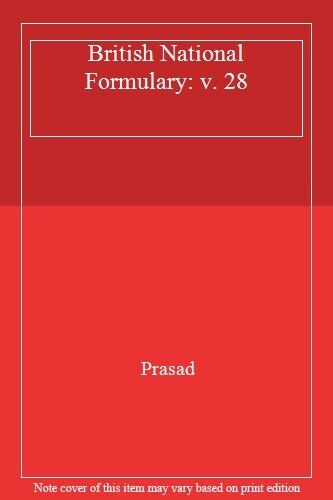 British National Formulary: v. 28

Prasad

Note cover of this item may vary based on print edition